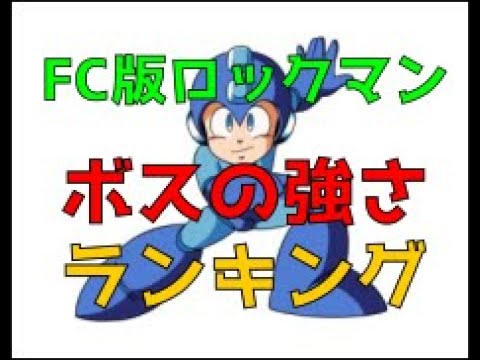 FC版ロックマン

ボスの強さ

ランキング